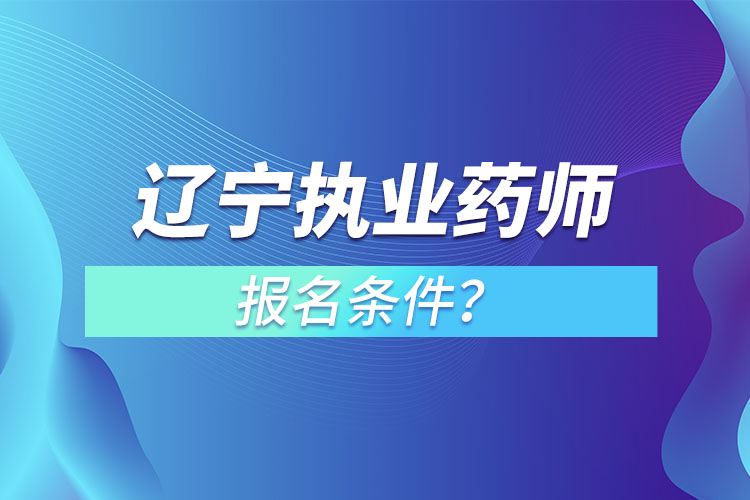 辽宁执业药师

报名条件？